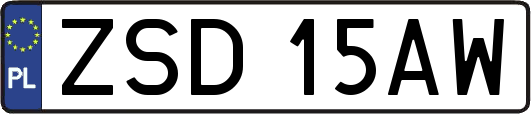 PL
ZSD 15AW